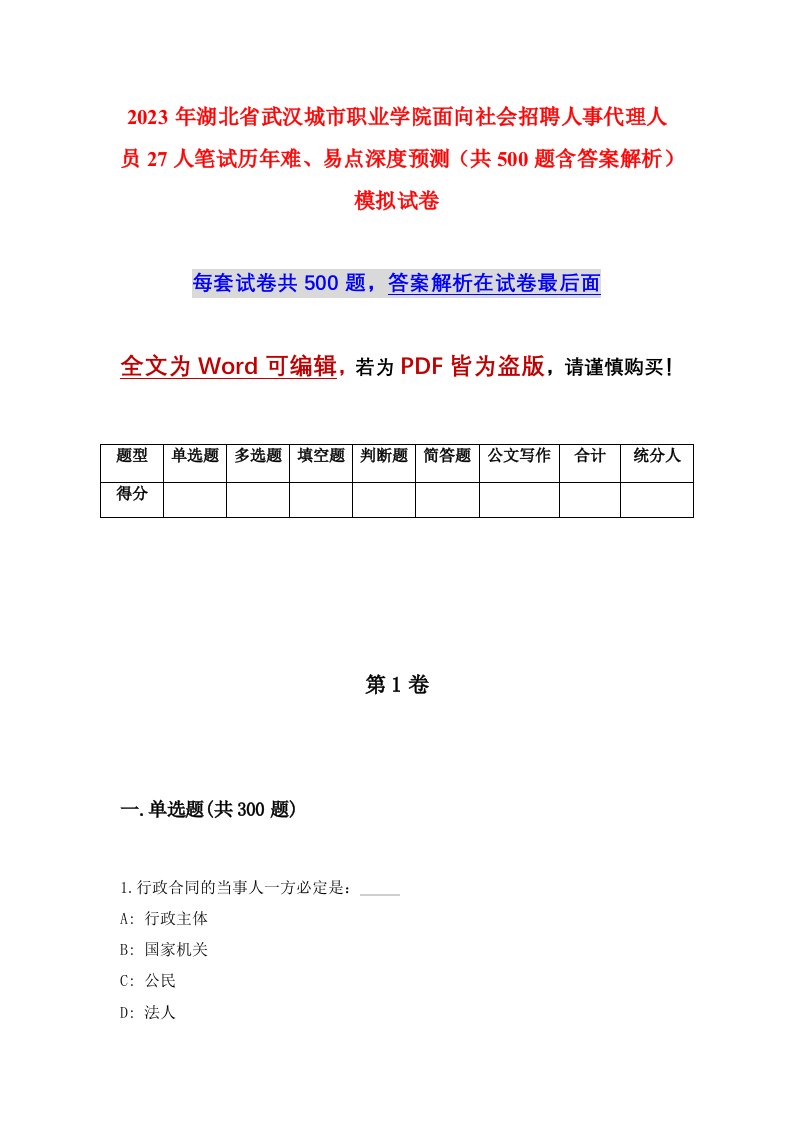 2023年湖北省武汉城市职业学院面向社会招聘人事代理人员27人笔试历年难、易点深度预测（共500题含答案解析）模拟试卷

每套试卷共500题，答案解析在试卷最后面

全文为Word可编辑，若为PDF皆为盗版，请谨慎购买！

| 题型 | 单选题 | 多选题 | 填空题 | 判断题 | 简答题 | 公文写作 | 合计 | 统分人 |
|---|---|---|---|---|---|---|---|---|
| 得分 | | | | | | | | |

第1卷

一.单选题(共300题)

1.行政合同的当事人一方必定是：_____

A: 行政主体

B: 国家机关

C: 公民

D: 法人